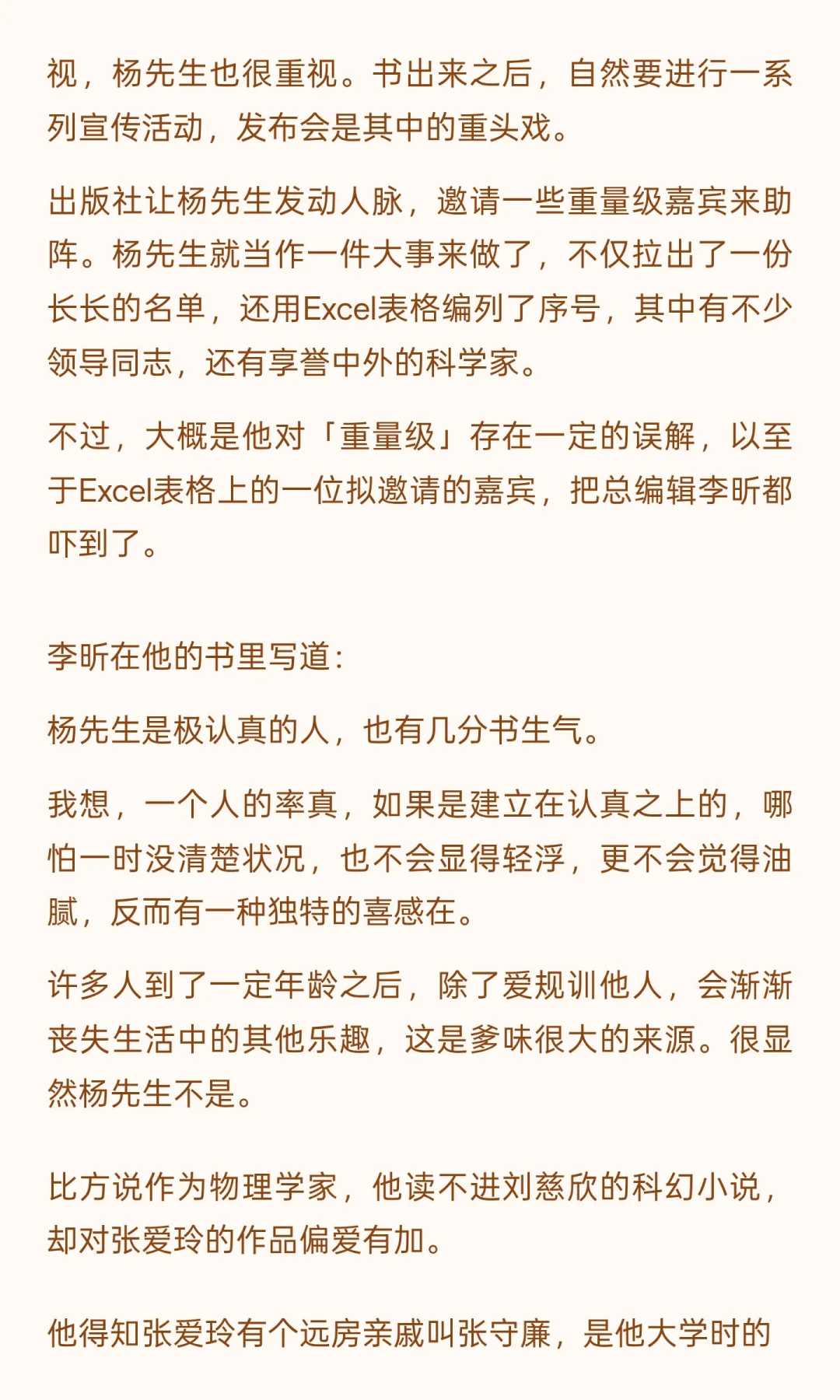 视，杨先生也很重视。书出来之后，自然要进行一系列宣传活动，发布会是其中的重头戏。

出版社让杨先生发动人脉，邀请一些重量级嘉宾来助阵。杨先生就当作一件大事来做了，不仅拉出了一份长长的名单，还用Excel表格编列了序号，其中有不少领导同志，还有享誉中外的科学家。

不过，大概是他对「重量级」存在一定的误解，以至于Excel表格上的一位拟邀请的嘉宾，把总编辑李昕都吓到了。

李昕在他的书里写道：

杨先生是极认真的人，也有几分书生气。

我想，一个人的率真，如果是建立在认真之上的，哪怕一时没清楚状况，也不会显得轻浮，更不会觉得油腻，反而有一种独特的喜感在。

许多人到了一定年龄之后，除了爱规训他人，会渐渐丧失生活中的其他乐趣，这是爹味很大的来源。很显然杨先生不是。

比方说作为物理学家，他读不进刘慈欣的科幻小说，却对张爱玲的作品偏爱有加。

他得知张爱玲有个远房亲戚叫张守廉，是他大学时的